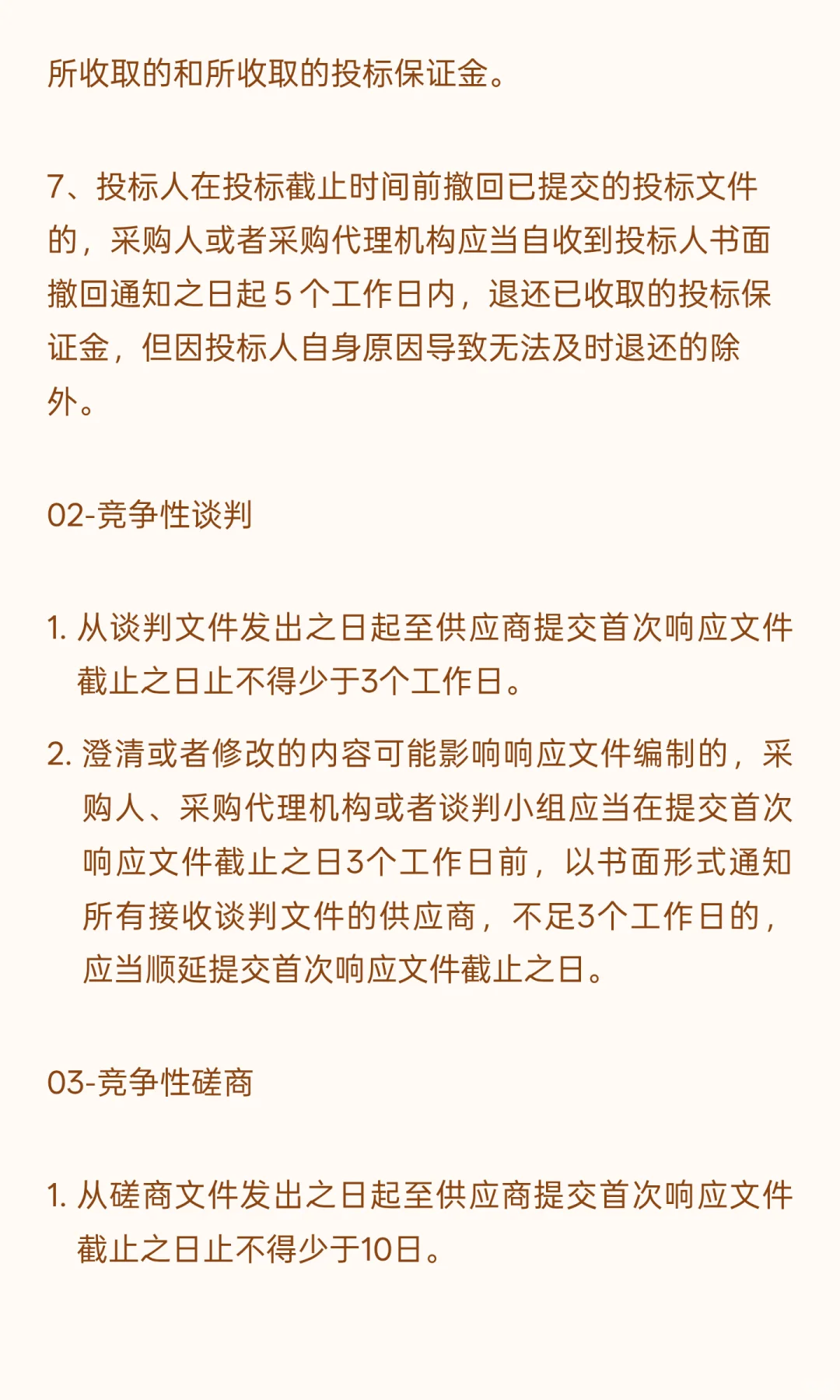 所收取的和所收取的投标保证金。

7、投标人在投标截止时间前撤回已提交的投标文件的，采购人或者采购代理机构应当自收到投标人书面撤回通知之日起 5 个工作日内，退还已收取的投标保证金，但因投标人自身原因导致无法及时退还的除外。

02-竞争性谈判

1. 从谈判文件发出之日起至供应商提交首次响应文件截止之日止不得少于3个工作日。

2. 澄清或者修改的内容可能影响响应文件编制的，采购人、采购代理机构或者谈判小组应当在提交首次响应文件截止之日3个工作日前，以书面形式通知所有接收谈判文件的供应商，不足3个工作日的，应当顺延提交首次响应文件截止之日。

03-竞争性磋商

1. 从磋商文件发出之日起至供应商提交首次响应文件截止之日止不得少于10日。